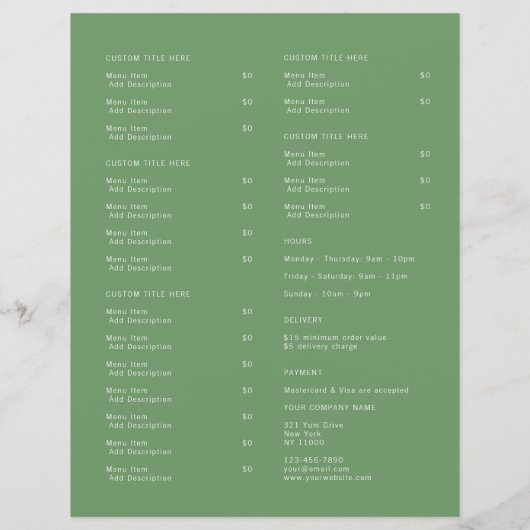 CUSTOM TITLE HERE

Menu Item $0
Add Description

Menu Item $0
Add Description

Menu Item $0
Add Description

CUSTOM TITLE HERE

Menu Item $0
Add Description

Menu Item $0
Add Description

Menu Item $0
Add Description

Menu Item $0
Add Description

CUSTOM TITLE HERE

Menu Item $0
Add Description

Menu Item $0
Add Description

Menu Item $0
Add Description

Menu Item $0
Add Description

Menu Item $0
Add Description

Menu Item $0
Add Description

Menu Item $0
Add Description

CUSTOM TITLE HERE

Menu Item $0
Add Description

Menu Item $0
Add Description

CUSTOM TITLE HERE

Menu Item $0
Add Description

Menu Item $0
Add Description

Menu Item $0
Add Description

HOURS

Monday - Thursday: 9am - 10pm

Friday - Saturday: 9am - 11pm

Sunday : 10am - 9pm

DELIVERY

$15 minimum order value
$5 delivery charge

PAYMENT

Mastercard & Visa are accepted

YOUR COMPANY NAME

321 Yum Drive
New York
NY 11000

123-456-7890
your@email.com
www.yourwebsite.com